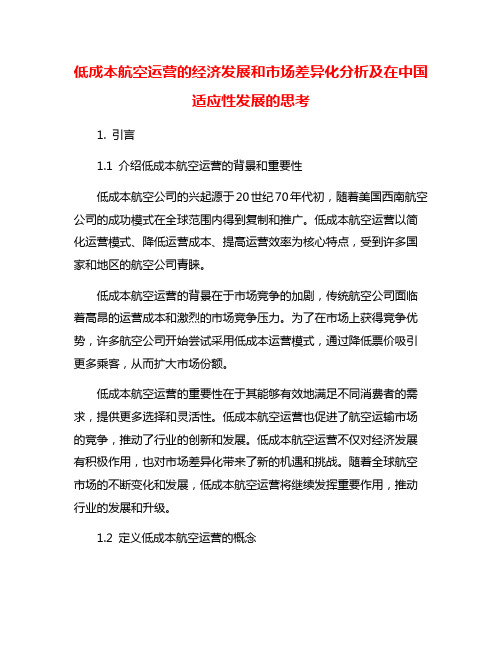 低成本航空运营的经济发展和市场差异化分析及在中国适应性发展的思考

1. 引言

1.1 介绍低成本航空运营的背景和重要性

低成本航空公司的兴起源于20世纪70年代初，随着美国西南航空公司的成功模式在全球范围内得到复制和推广。低成本航空运营以简化运营模式、降低运营成本、提高运营效率为核心特点，受到许多国家和地区的航空公司青睐。

低成本航空运营的背景在于市场竞争的加剧，传统航空公司面临着高昂的运营成本和激烈的市场竞争压力。为了在市场上获得竞争优势，许多航空公司开始尝试采用低成本运营模式，通过降低票价吸引更多乘客，从而扩大市场份额。

低成本航空运营的重要性在于其能够有效地满足不同消费者的需求，提供更多选择和灵活性。低成本航空运营也促进了航空运输市场的竞争，推动了行业的创新和发展。低成本航空运营不仅对经济发展有积极作用，也对市场差异化带来了新的机遇和挑战。随着全球航空市场的不断变化和发展，低成本航空运营将继续发挥重要作用，推动行业的发展和升级。

1.2 定义低成本航空运营的概念